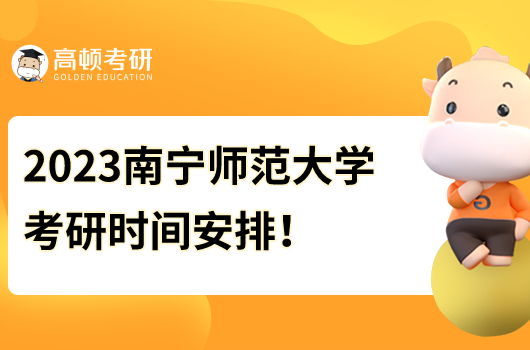 高顿考研
GOLDEN EDUCATION

2023南宁师范大学
考研时间安排！